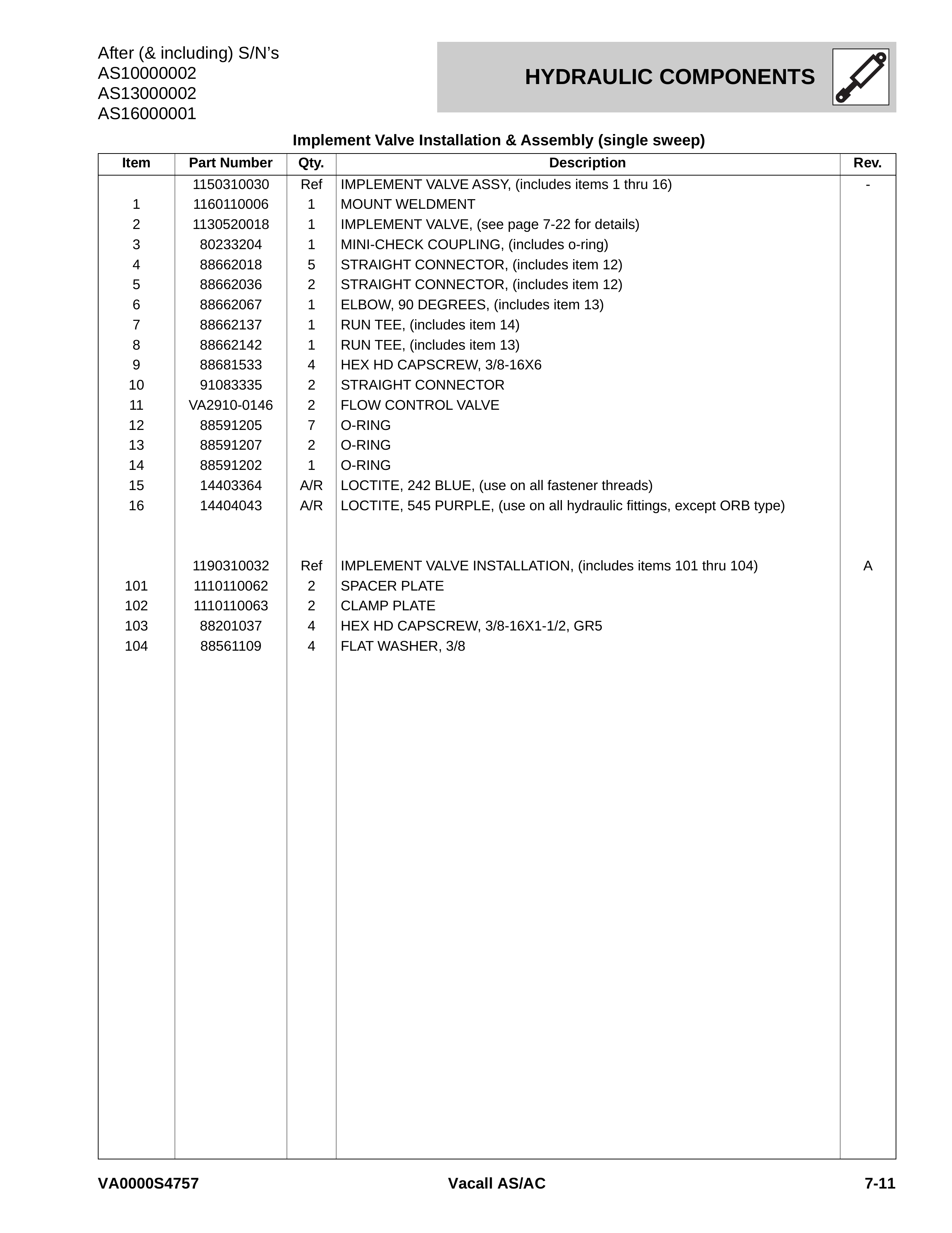 After (& including) S/N's
AS10000002
AS13000002
AS16000001

HYDRAULIC COMPONENTS

Implement Valve Installation & Assembly (single sweep)

| Item | Part Number | Qty. | Description | Rev. |
|---|---|---|---|---|
|  | 1150310030 | Ref | IMPLEMENT VALVE ASSY, (includes items 1 thru 16) | - |
| 1 | 1160110006 | 1 | MOUNT WELDMENT |  |
| 2 | 1130520018 | 1 | IMPLEMENT VALVE, (see page 7-22 for details) |  |
| 3 | 80233204 | 1 | MINI-CHECK COUPLING, (includes o-ring) |  |
| 4 | 88662018 | 5 | STRAIGHT CONNECTOR, (includes item 12) |  |
| 5 | 88662036 | 2 | STRAIGHT CONNECTOR, (includes item 12) |  |
| 6 | 88662067 | 1 | ELBOW, 90 DEGREES, (includes item 13) |  |
| 7 | 88662137 | 1 | RUN TEE, (includes item 14) |  |
| 8 | 88662142 | 1 | RUN TEE, (includes item 13) |  |
| 9 | 88681533 | 4 | HEX HD CAPSCREW, 3/8-16X6 |  |
| 10 | 91083335 | 2 | STRAIGHT CONNECTOR |  |
| 11 | VA2910-0146 | 2 | FLOW CONTROL VALVE |  |
| 12 | 88591205 | 7 | O-RING |  |
| 13 | 88591207 | 2 | O-RING |  |
| 14 | 88591202 | 1 | O-RING |  |
| 15 | 14403364 | A/R | LOCTITE, 242 BLUE, (use on all fastener threads) |  |
| 16 | 14404043 | A/R | LOCTITE, 545 PURPLE, (use on all hydraulic fittings, except ORB type) |  |
|  | 1190310032 | Ref | IMPLEMENT VALVE INSTALLATION, (includes items 101 thru 104) | A |
| 101 | 1110110062 | 2 | SPACER PLATE |  |
| 102 | 1110110063 | 2 | CLAMP PLATE |  |
| 103 | 88201037 | 4 | HEX HD CAPSCREW, 3/8-16X1-1/2, GR5 |  |
| 104 | 88561109 | 4 | FLAT WASHER, 3/8 |  |

VA0000S4757 Vacall AS/AC 7-11